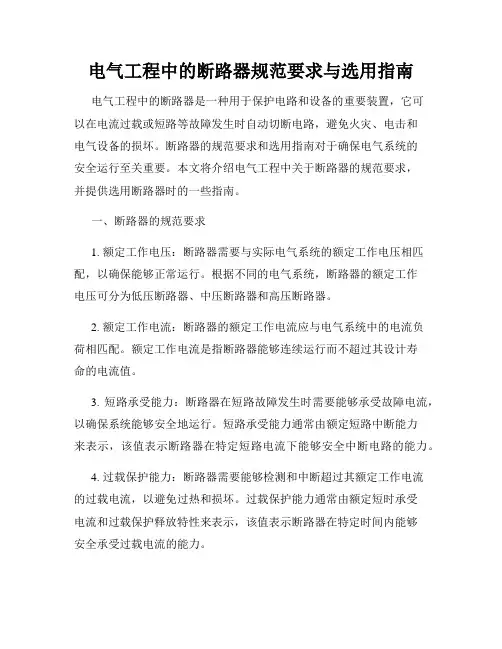 电气工程中的断路器规范要求与选用指南

电气工程中的断路器是一种用于保护电路和设备的重要装置，它可以在电流过载或短路等故障发生时自动切断电路，避免火灾、电击和电气设备的损坏。断路器的规范要求和选用指南对于确保电气系统的安全运行至关重要。本文将介绍电气工程中关于断路器的规范要求，并提供选用断路器时的一些指南。

一、断路器的规范要求

1. 额定工作电压：断路器需要与实际电气系统的额定工作电压相匹配，以确保能够正常运行。根据不同的电气系统，断路器的额定工作电压可分为低压断路器、中压断路器和高压断路器。

2. 额定工作电流：断路器的额定工作电流应与电气系统中的电流负荷相匹配。额定工作电流是指断路器能够连续运行而不超过其设计寿命的电流值。

3. 短路承受能力：断路器在短路故障发生时需要能够承受故障电流，以确保系统能够安全地运行。短路承受能力通常由额定短路中断能力来表示，该值表示断路器在特定短路电流下能够安全中断电路的能力。

4. 过载保护能力：断路器需要能够检测和中断超过其额定工作电流的过载电流，以避免过热和损坏。过载保护能力通常由额定短时承受电流和过载保护释放特性来表示，该值表示断路器在特定时间内能够安全承受过载电流的能力。